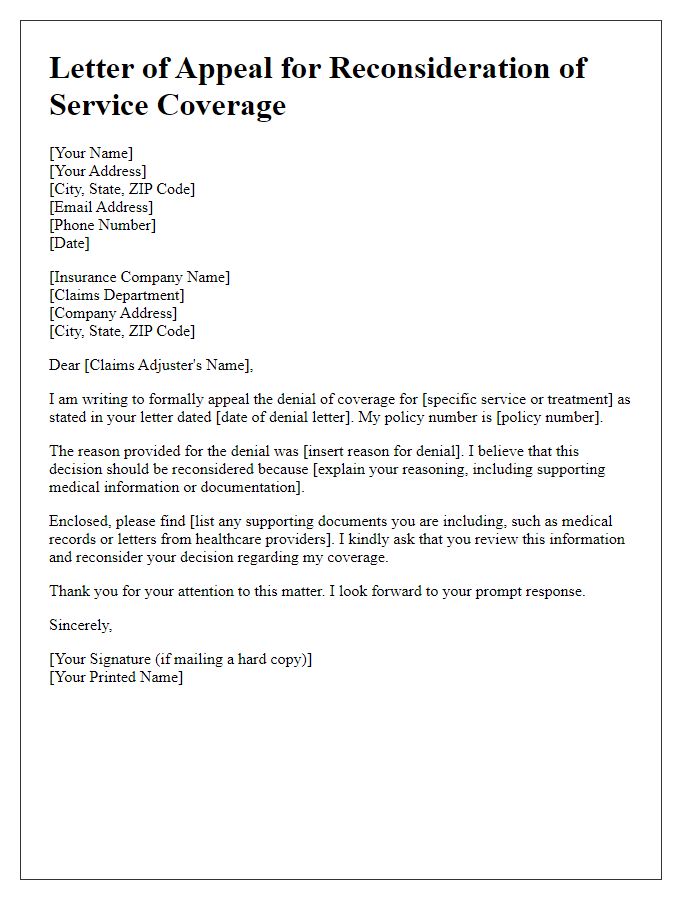 Letter of Appeal for Reconsideration of Service Coverage

[Your Name]
[Your Address]
[City, State, ZIP Code]
[Email Address]
[Phone Number]
[Date]

[Insurance Company Name]
[Claims Department]
[Company Address]
[City, State, ZIP Code]

Dear [Claims Adjuster's Name],

I am writing to formally appeal the denial of coverage for [specific service or treatment] as stated in your letter dated [date of denial letter]. My policy number is [policy number].

The reason provided for the denial was [insert reason for denial]. I believe that this decision should be reconsidered because [explain your reasoning, including supporting medical information or documentation].

Enclosed, please find [list any supporting documents you are including, such as medical records or letters from healthcare providers]. I kindly ask that you review this information and reconsider your decision regarding my coverage.

Thank you for your attention to this matter. I look forward to your prompt response.

Sincerely,

[Your Signature (if mailing a hard copy)]
[Your Printed Name]